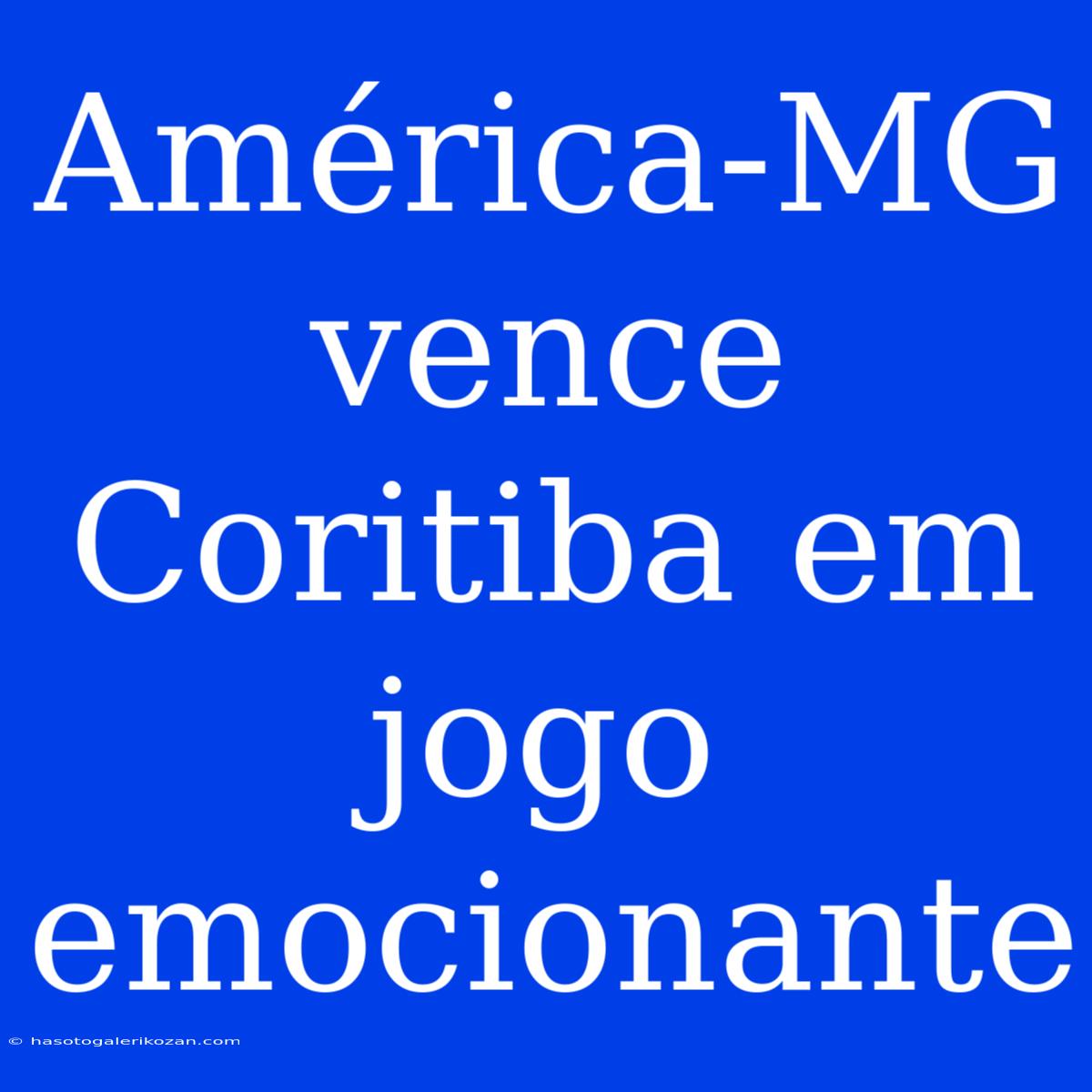 América-MG vence Coritiba em jogo emocionante

© hasotogalerikozan.com